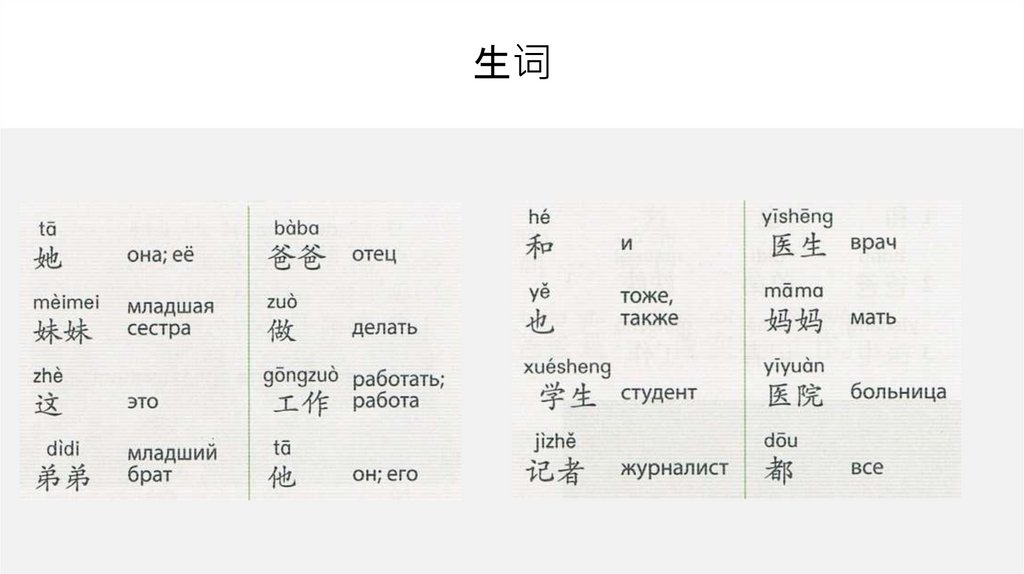 生词

tā
她 она; её

mèimei
妹妹 младшая сестра

zhè
这 это

dìdi
弟弟 младший брат

bàba
爸爸 отец

zuò
做 делать

gōngzuò
工作 работать; работа

tā
他 он; его

hé
和 и

yě
也 тоже, также

xuésheng
学生 студент

jìzhě
记者 журналист

yīshēng
医生 врач

māma
妈妈 мать

yīyuàn
医院 больница

dōu
都 все